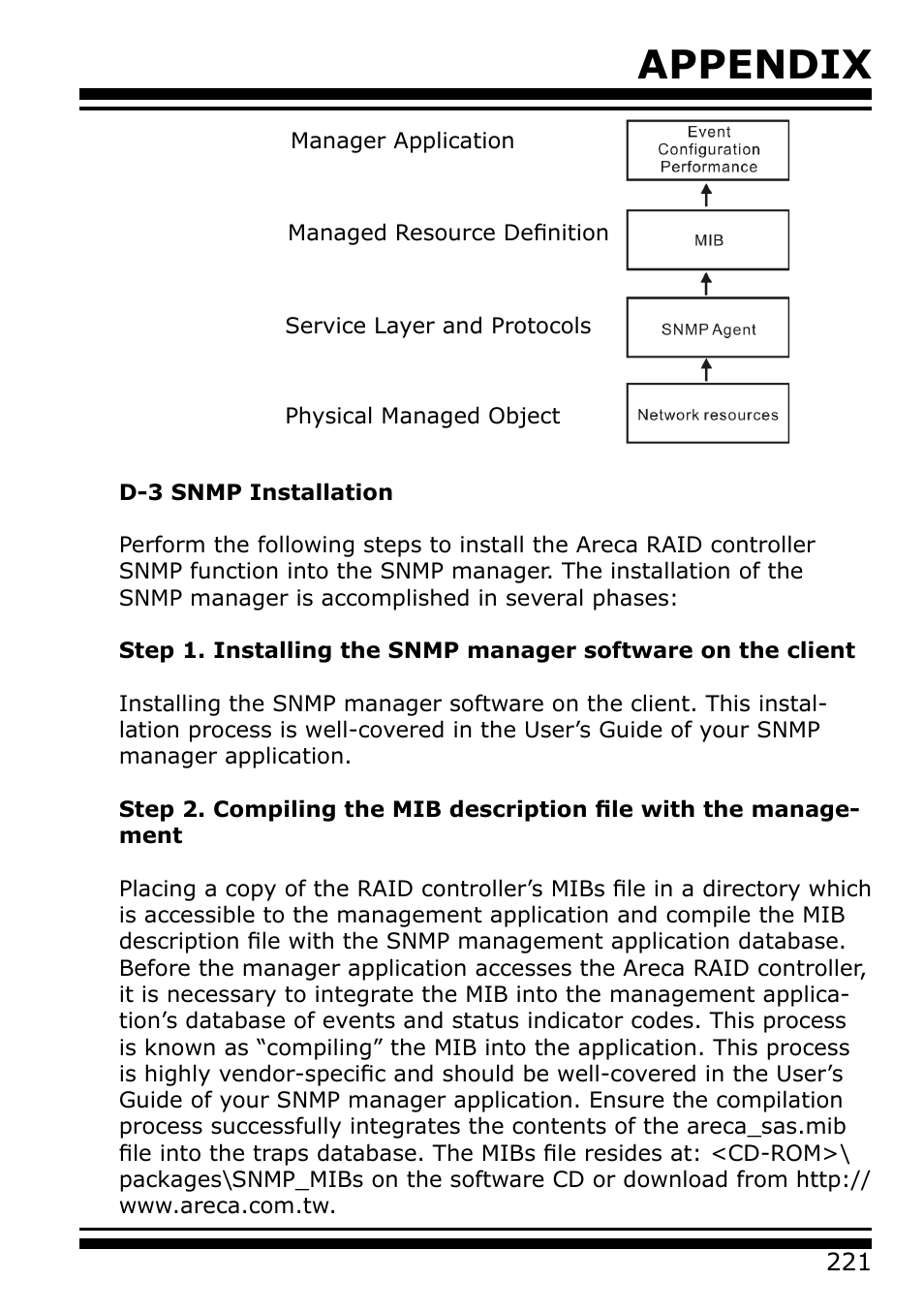 APPENDIX

Manager Application

Event
Configuration
Performance

Managed Resource Definition

MIB

Service Layer and Protocols

SNMP Agent

Physical Managed Object

Network resources

D-3 SNMP Installation

Perform the following steps to install the Areca RAID controller SNMP function into the SNMP manager. The installation of the SNMP manager is accomplished in several phases:

Step 1. Installing the SNMP manager software on the client

Installing the SNMP manager software on the client. This installation process is well-covered in the User's Guide of your SNMP manager application.

Step 2. Compiling the MIB description file with the management

Placing a copy of the RAID controller's MIBs file in a directory which is accessible to the management application and compile the MIB description file with the SNMP management application database. Before the manager application accesses the Areca RAID controller, it is necessary to integrate the MIB into the management application's database of events and status indicator codes. This process is known as "compiling" the MIB into the application. This process is highly vendor-specific and should be well-covered in the User's Guide of your SNMP manager application. Ensure the compilation process successfully integrates the contents of the areca_sas.mib file into the traps database. The MIBs file resides at: <CD-ROM>\packages\SNMP_MIBs on the software CD or download from http://www.areca.com.tw.

221